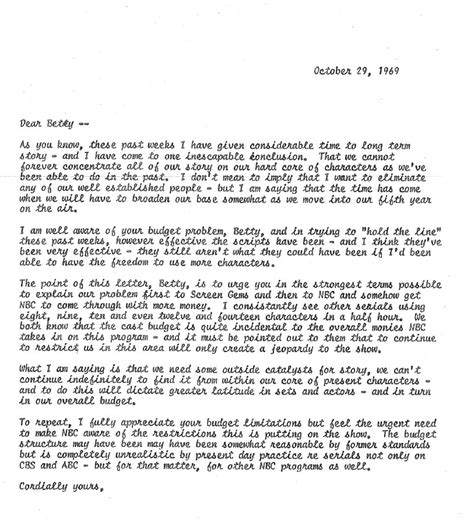 October 29, 1969

Dear Betty --

As you know, these past weeks I have given considerable time to long term story - and I have come to one inescapable conclusion. That we cannot forever concentrate all of our story on our hard core of characters as we've been able to do in the past. I don't mean to imply that I want to eliminate any of our well established people - but I am saying that the time has come when we will have to broaden our base somewhat as we move into our fifth year on the air.

I am well aware of your budget problem, Betty, and in trying to "hold the line" these past weeks, however effective the scripts have been - and I think they've been very effective - they still aren't what they could have been if I'd been able to have the freedom to use more characters.

The point of this letter, Betty, is to urge you in the strongest terms possible to explain our problem first to Screen Gems and then to NBC and somehow get NBC to come through with more money. I consistantly see other serials using eight, nine, ten and even twelve and fourteen characters in a half hour. We both know that the cast budget is quite incidental to the overall monies NBC takes in on this program - and it must be pointed out to them that to continue to restrict us in this area will only create a jeopardy to the show.

What I am saying is that we need some outside catalysts for story, we can't continue indefinitely to find it from within our core of present characters - and to do this will dictate greater latitude in sets and actors - and in turn in our overall budget.

To repeat, I fully appreciate your budget limitations but feel the urgent need to make NBC aware of the restrictions this is putting on the show. The budget structure may have been may have been somewhat reasonable by former standards but is completely unrealistic by present day practice re serials not only on CBS and ABC - but for that matter, for other NBC programs as well.

Cordially yours,